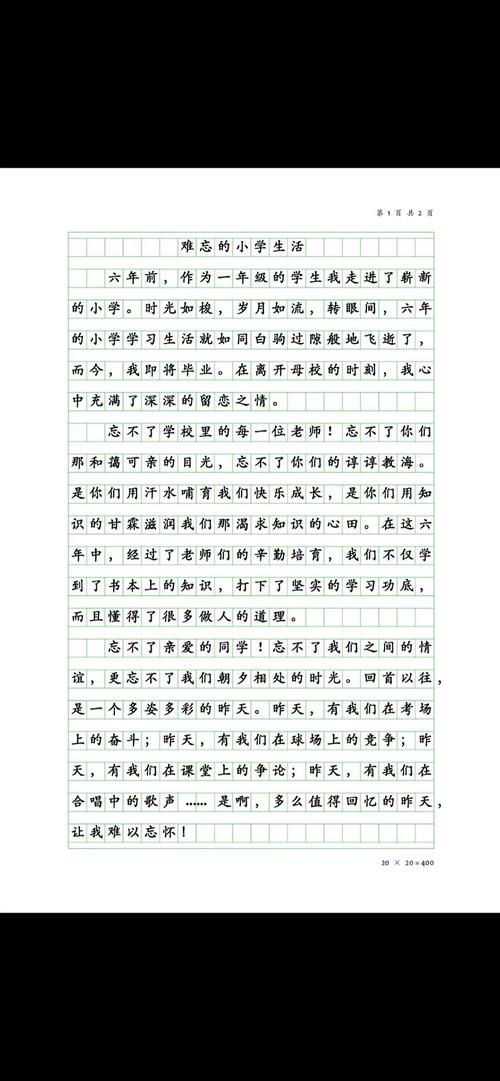 第 1 页 共 2 页

难忘的小学生活

六年前，作为一年级的学生我走进了崭新的小学。时光如梭，岁月如流，转眼间，六年的小学学习生活就如同白驹过隙般地飞逝了，而今，我即将毕业。在离开母校的时刻，我心中充满了深深的留恋之情。

忘不了学校里的每一位老师！忘不了你们那和蔼可亲的目光，忘不了你们的谆谆教诲。是你们用汗水哺育我们快乐成长，是你们用知识的甘霖滋润我们那渴求知识的心田。在这六年中，经过了老师们的辛勤培育，我们不仅学到了书本上的知识，打下了坚实的学习功底，而且懂得了很多做人的道理。

忘不了亲爱的同学！忘不了我们之间的情谊，更忘不了我们朝夕相处的时光。回首以往，是一个多姿多彩的昨天。昨天，有我们在考场上的奋斗；昨天，有我们在球场上的竞争；昨天，有我们在课堂上的争论；昨天，有我们在合唱中的歌声……是啊，多么值得回忆的昨天，让我难以忘怀！

20 × 20＝400